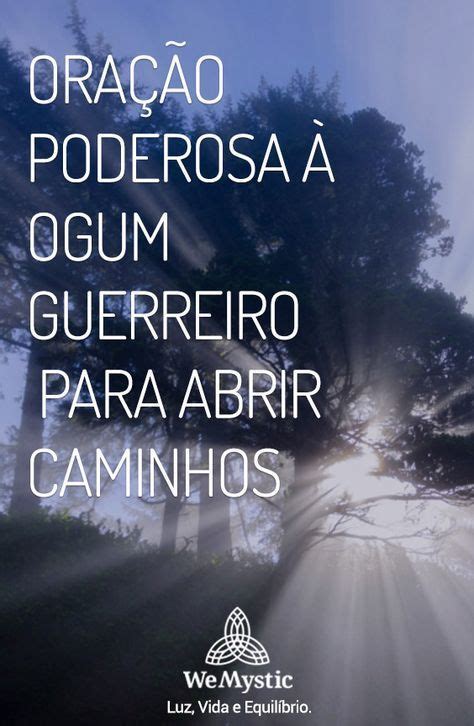 ORAÇÃO PODEROSA À OGUM GUERREIRO PARA ABRIR CAMINHOS

WeMystic
Luz, Vida e Equilíbrio.